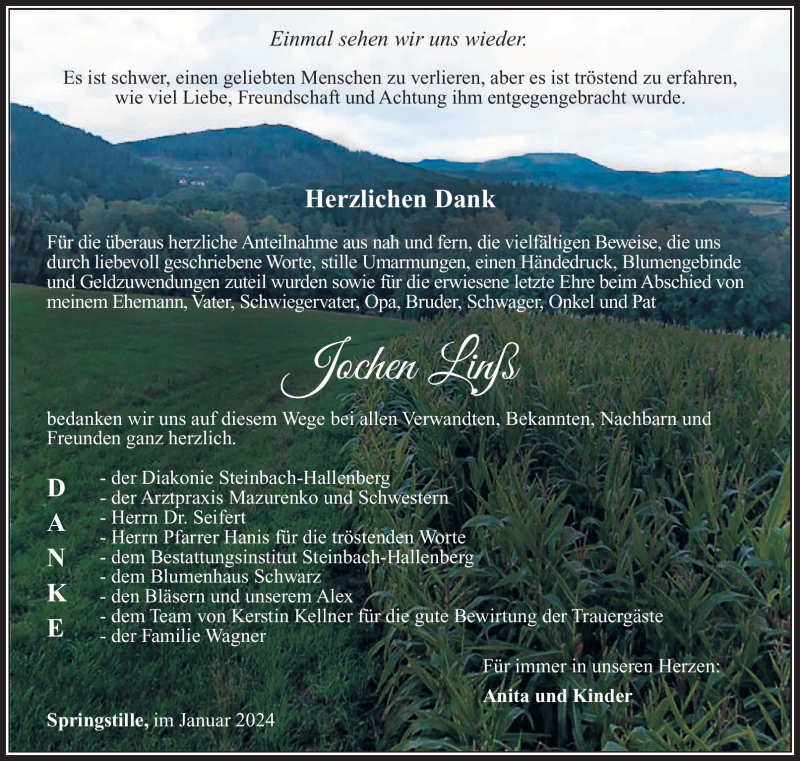 Einmal sehen wir uns wieder.

Es ist schwer, einen geliebten Menschen zu verlieren, aber es ist tröstend zu erfahren, wie viel Liebe, Freundschaft und Achtung ihm entgegengebracht wurde.

Herzlichen Dank

Für die überaus herzliche Anteilnahme aus nah und fern, die vielfältigen Beweise, die uns durch liebevoll geschriebene Worte, stille Umarmungen, einen Händedruck, Blumengebinde und Geldzuwendungen zuteil wurden sowie für die erwiesene letzte Ehre beim Abschied von meinem Ehemann, Vater, Schwiegervater, Opa, Bruder, Schwager, Onkel und Pat

Jochen Linß

bedanken wir uns auf diesem Wege bei allen Verwandten, Bekannten, Nachbarn und Freunden ganz herzlich.

D
A
N
K
E

- der Diakonie Steinbach-Hallenberg
- der Arztpraxis Mazurenko und Schwestern
- Herrn Dr. Seifert
- Herrn Pfarrer Hanis für die tröstenden Worte
- dem Bestattungsinstitut Steinbach-Hallenberg
- dem Blumenhaus Schwarz
- den Bläsern und unserem Alex
- dem Team von Kerstin Kellner für die gute Bewirtung der Trauergäste
- der Familie Wagner

Für immer in unseren Herzen:

Anita und Kinder

Springstille, im Januar 2024